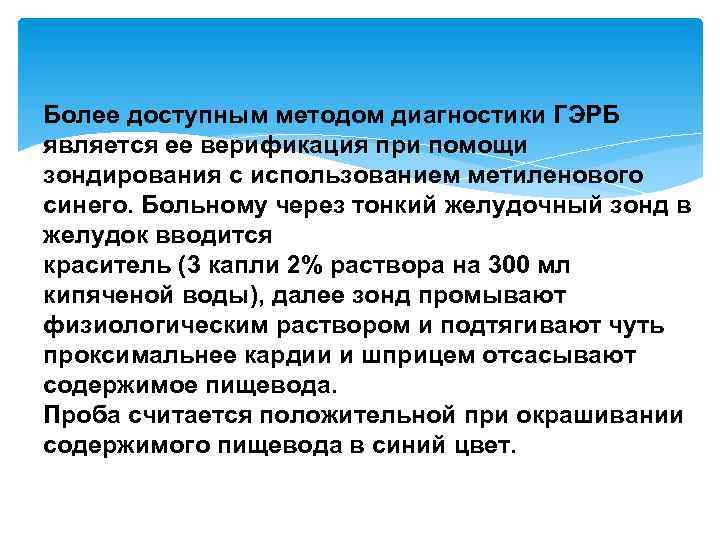 Более доступным методом диагностики ГЭРБ является ее верификация при помощи зондирования с использованием метиленового синего. Больному через тонкий желудочный зонд в желудок вводится
краситель (3 капли 2% раствора на 300 мл кипяченой воды), далее зонд промывают физиологическим раствором и подтягивают чуть проксимальнее кардии и шприцем отсасывают содержимое пищевода.
Проба считается положительной при окрашивании содержимого пищевода в синий цвет.